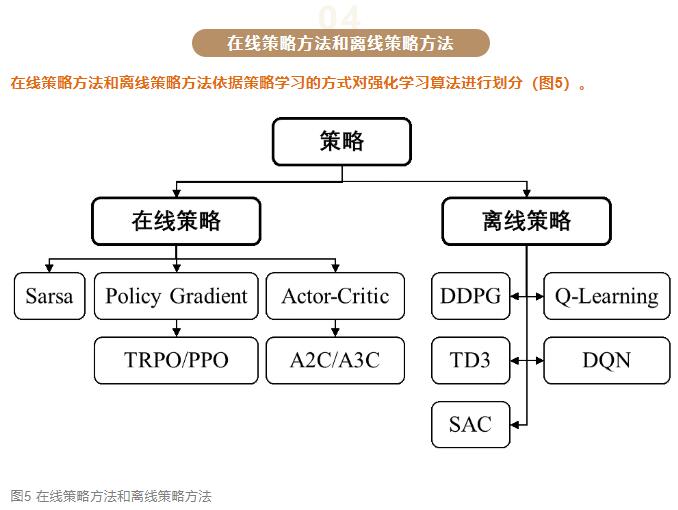 04
在线策略方法和离线策略方法

在线策略方法和离线策略方法依据策略学习的方式对强化学习算法进行划分（图5）。

策略

在线策略

离线策略

Sarsa

Policy Gradient

Actor-Critic

TRPO/PPO

A2C/A3C

DDPG

Q-Learning

TD3

DQN

SAC

图5 在线策略方法和离线策略方法